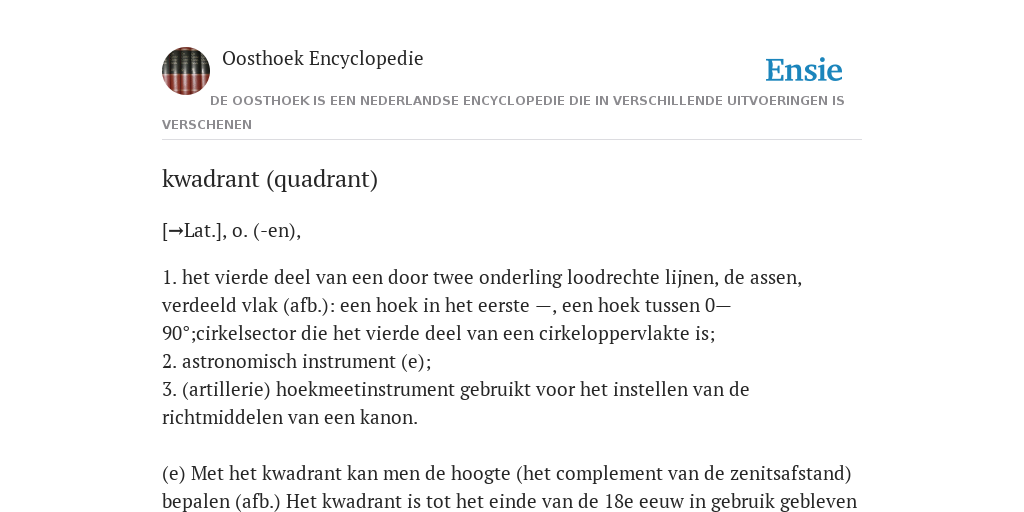 Oosthoek Encyclopedie

Ensie

DE OOSTHOEK IS EEN NEDERLANDSE ENCYCLOPEDIE DIE IN VERSCHILLENDE UITVOERINGEN IS VERSCHENEN

kwadrant (quadrant)

[→Lat.], o. (-en),

1. het vierde deel van een door twee onderling loodrechte lijnen, de assen, verdeeld vlak (afb.): een hoek in het eerste —, een hoek tussen 0—90°;cirkelsector die het vierde deel van een cirkeloppervlakte is;
2. astronomisch instrument (e);
3. (artillerie) hoekmeetinstrument gebruikt voor het instellen van de richtmiddelen van een kanon.

(e) Met het kwadrant kan men de hoogte (het complement van de zenitsafstand) bepalen (afb.) Het kwadrant is tot het einde van de 18e eeuw in gebruik gebleven